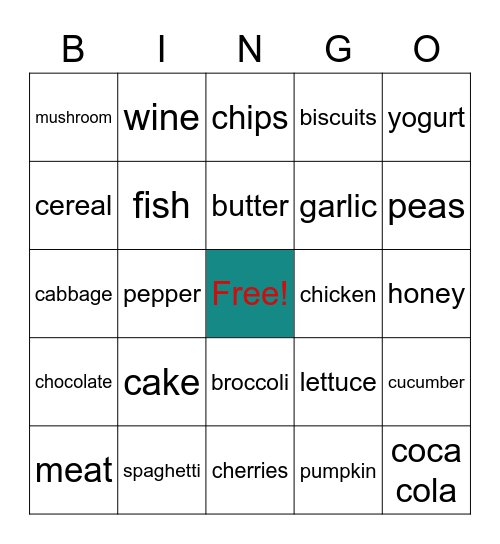 | B | I | N | G | O |
|---|---|---|---|---|
| mushroom | wine | chips | biscuits | yogurt |
| cereal | fish | butter | garlic | peas |
| cabbage | pepper | Free! | chicken | honey |
| chocolate | cake | broccoli | lettuce | cucumber |
| meat | spaghetti | cherries | pumpkin | coca cola |